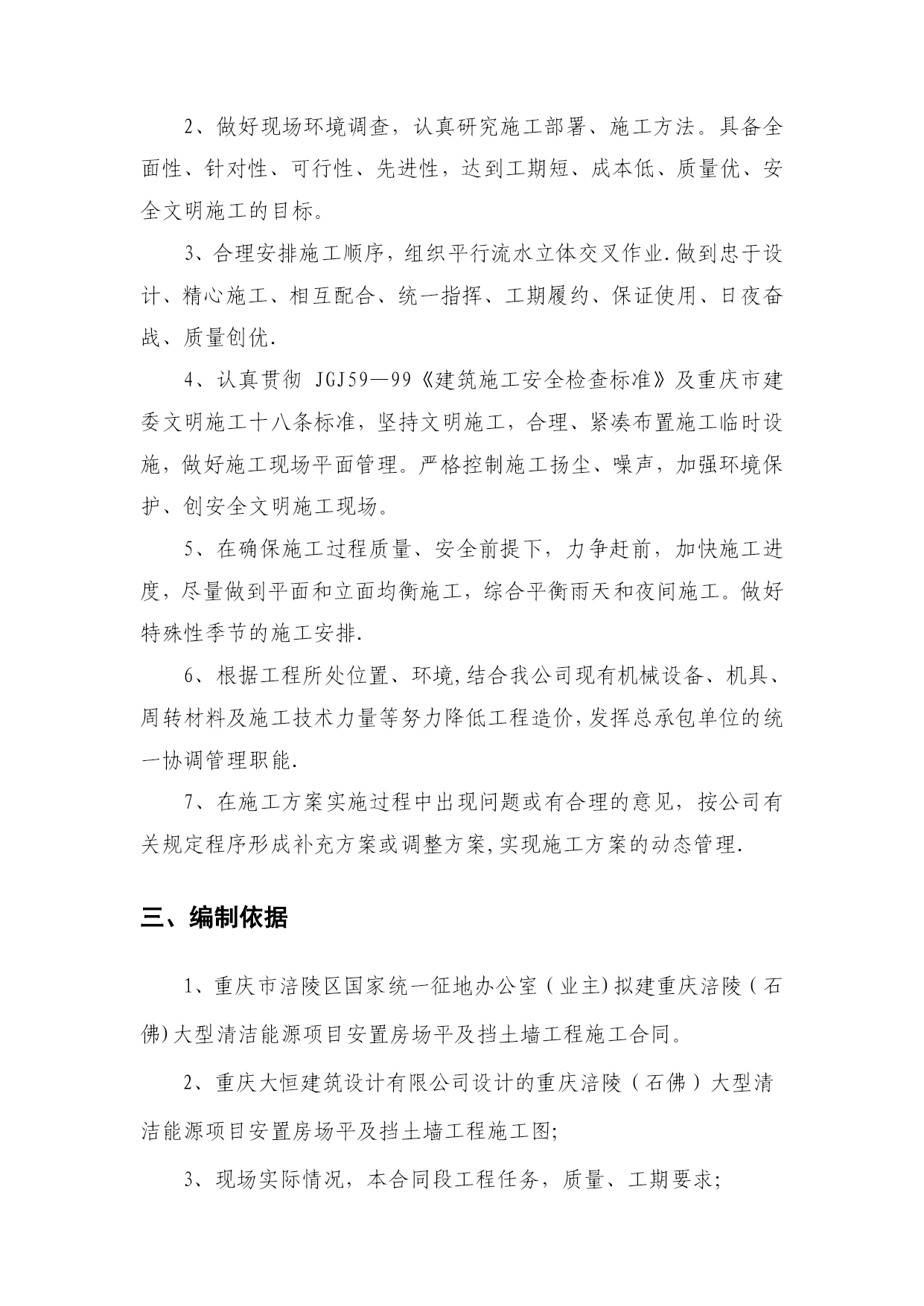 2、做好现场环境调查，认真研究施工部署、施工方法。具备全面性、针对性、可行性、先进性，达到工期短、成本低、质量优、安全文明施工的目标。

3、合理安排施工顺序，组织平行流水立体交叉作业.做到忠于设计、精心施工、相互配合、统一指挥、工期履约、保证使用、日夜奋战、质量创优.

4、认真贯彻 JGJ59—99《建筑施工安全检查标准》及重庆市建委文明施工十八条标准，坚持文明施工，合理、紧凑布置施工临时设施，做好施工现场平面管理。严格控制施工扬尘、噪声，加强环境保护、创安全文明施工现场。

5、在确保施工过程质量、安全前提下，力争赶前，加快施工进度，尽量做到平面和立面均衡施工，综合平衡雨天和夜间施工。做好特殊性季节的施工安排.

6、根据工程所处位置、环境,结合我公司现有机械设备、机具、周转材料及施工技术力量等努力降低工程造价,发挥总承包单位的统一协调管理职能.

7、在施工方案实施过程中出现问题或有合理的意见，按公司有关规定程序形成补充方案或调整方案,实现施工方案的动态管理.

三、编制依据

1、重庆市涪陵区国家统一征地办公室（业主)拟建重庆涪陵（石佛)大型清洁能源项目安置房场平及挡土墙工程施工合同。

2、重庆大恒建筑设计有限公司设计的重庆涪陵（石佛）大型清洁能源项目安置房场平及挡土墙工程施工图;

3、现场实际情况，本合同段工程任务，质量、工期要求;